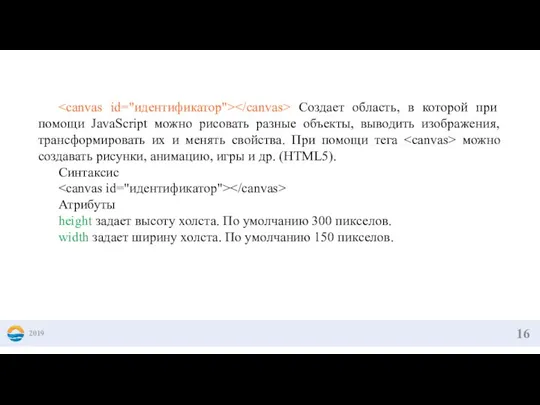 <canvas id="идентификатор"></canvas> Создает область, в которой при помощи JavaScript можно рисовать разные объекты, выводить изображения, трансформировать их и менять свойства. При помощи тега <canvas> можно создавать рисунки, анимацию, игры и др. (HTML5).

Синтаксис

<canvas id="идентификатор"></canvas>

Атрибуты

height задает высоту холста. По умолчанию 300 пикселов.

width задает ширину холста. По умолчанию 150 пикселов.

2019

16